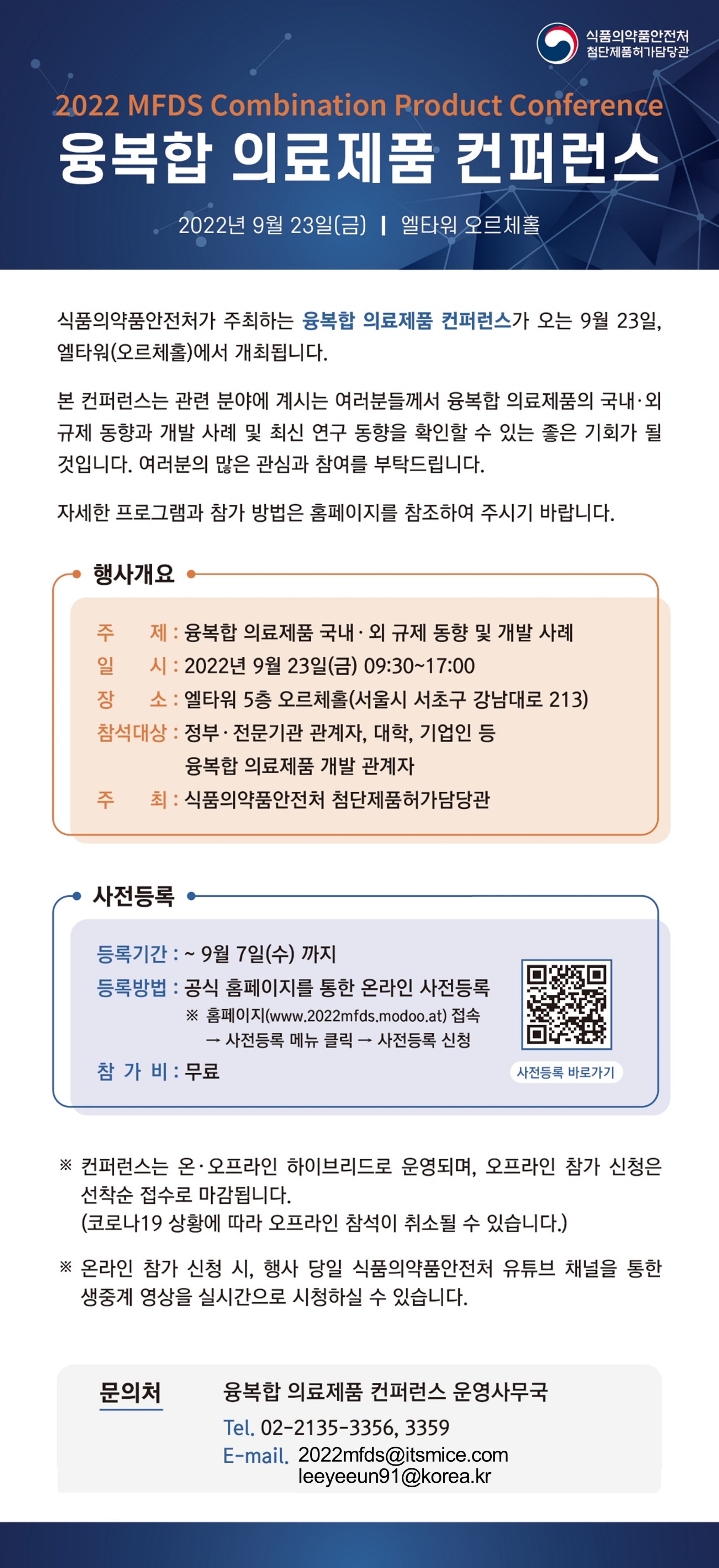 식품의약품안전처
첨단제품허가담당관

2022 MFDS Combination Product Conference
융복합 의료제품 컨퍼런스

2022년 9월 23일(금) | 엘타워 오르체홀

식품의약품안전처가 주최하는 융복합 의료제품 컨퍼런스가 오는 9월 23일, 엘타워(오르체홀)에서 개최됩니다.

본 컨퍼런스는 관련 분야에 계시는 여러분들께서 융복합 의료제품의 국내·외 규제 동향과 개발 사례 및 최신 연구 동향을 확인할 수 있는 좋은 기회가 될 것입니다. 여러분의 많은 관심과 참여를 부탁드립니다.

자세한 프로그램과 참가 방법은 홈페이지를 참조하여 주시기 바랍니다.

행사개요

주 제 : 융복합 의료제품 국내·외 규제 동향 및 개발 사례
일 시 : 2022년 9월 23일(금) 09:30~17:00
장 소 : 엘타워 5층 오르체홀(서울시 서초구 강남대로 213)
참석대상 : 정부·전문기관 관계자, 대학, 기업인 등
융복합 의료제품 개발 관계자
주 최 : 식품의약품안전처 첨단제품허가담당관

사전등록

등록기간 : ~ 9월 7일(수) 까지
등록방법 : 공식 홈페이지를 통한 온라인 사전등록
※ 홈페이지(www.2022mfds.modoo.at) 접속
→ 사전등록 메뉴 클릭 → 사전등록 신청
참 가 비 : 무료

사전등록 바로가기

※ 컨퍼런스는 온·오프라인 하이브리드로 운영되며, 오프라인 참가 신청은 선착순 접수로 마감됩니다.
(코로나19 상황에 따라 오프라인 참석이 취소될 수 있습니다.)

※ 온라인 참가 신청 시, 행사 당일 식품의약품안전처 유튜브 채널을 통한 생중계 영상을 실시간으로 시청하실 수 있습니다.

문의처

융복합 의료제품 컨퍼런스 운영사무국
Tel. 02-2135-3356, 3359
E-mail. 2022mfds@itsmice.com
leeyeeun91@korea.kr